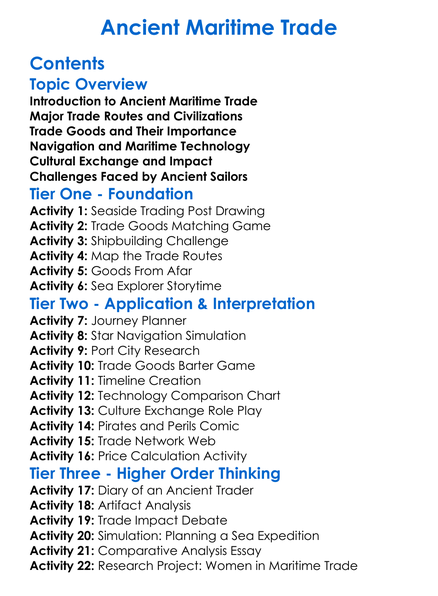 Ancient Maritime Trade

Contents

Topic Overview

Introduction to Ancient Maritime Trade
Major Trade Routes and Civilizations
Trade Goods and Their Importance
Navigation and Maritime Technology
Cultural Exchange and Impact
Challenges Faced by Ancient Sailors

Tier One - Foundation

Activity 1: Seaside Trading Post Drawing
Activity 2: Trade Goods Matching Game
Activity 3: Shipbuilding Challenge
Activity 4: Map the Trade Routes
Activity 5: Goods From Afar
Activity 6: Sea Explorer Storytime

Tier Two - Application & Interpretation

Activity 7: Journey Planner
Activity 8: Star Navigation Simulation
Activity 9: Port City Research
Activity 10: Trade Goods Barter Game
Activity 11: Timeline Creation
Activity 12: Technology Comparison Chart
Activity 13: Culture Exchange Role Play
Activity 14: Pirates and Perils Comic
Activity 15: Trade Network Web
Activity 16: Price Calculation Activity

Tier Three - Higher Order Thinking

Activity 17: Diary of an Ancient Trader
Activity 18: Artifact Analysis
Activity 19: Trade Impact Debate
Activity 20: Simulation: Planning a Sea Expedition
Activity 21: Comparative Analysis Essay
Activity 22: Research Project: Women in Maritime Trade